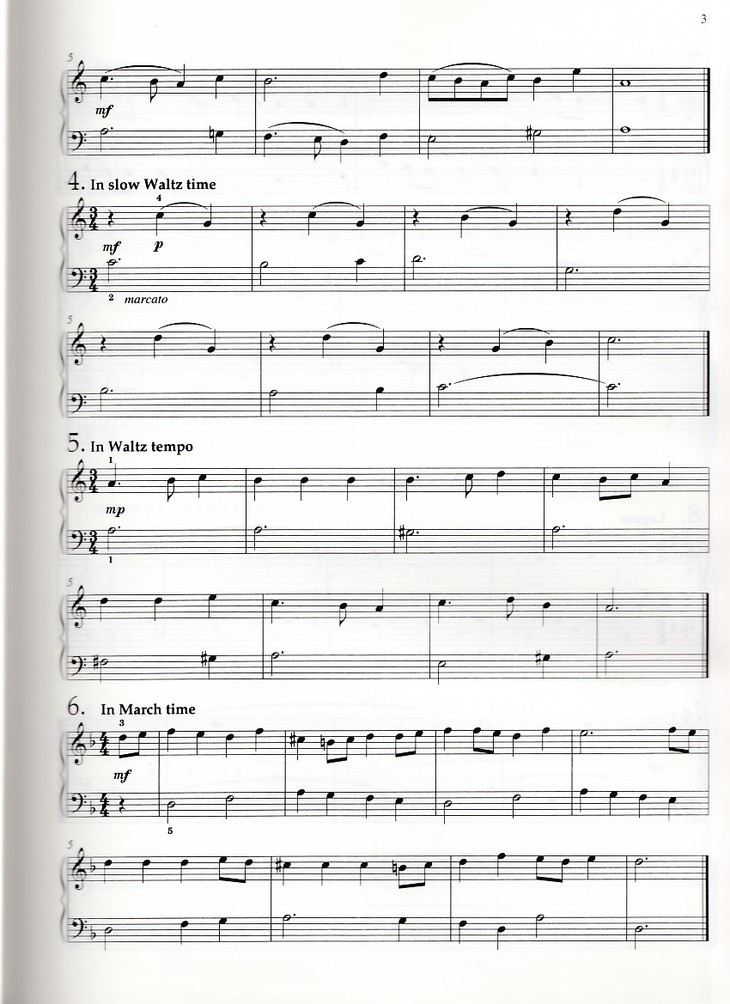 3

5

mf

4. In slow Waltz time

4

mf p

2 marcato

5

5. In Waltz tempo

1

mp

1

5

6. In March time

3

mf

5

5